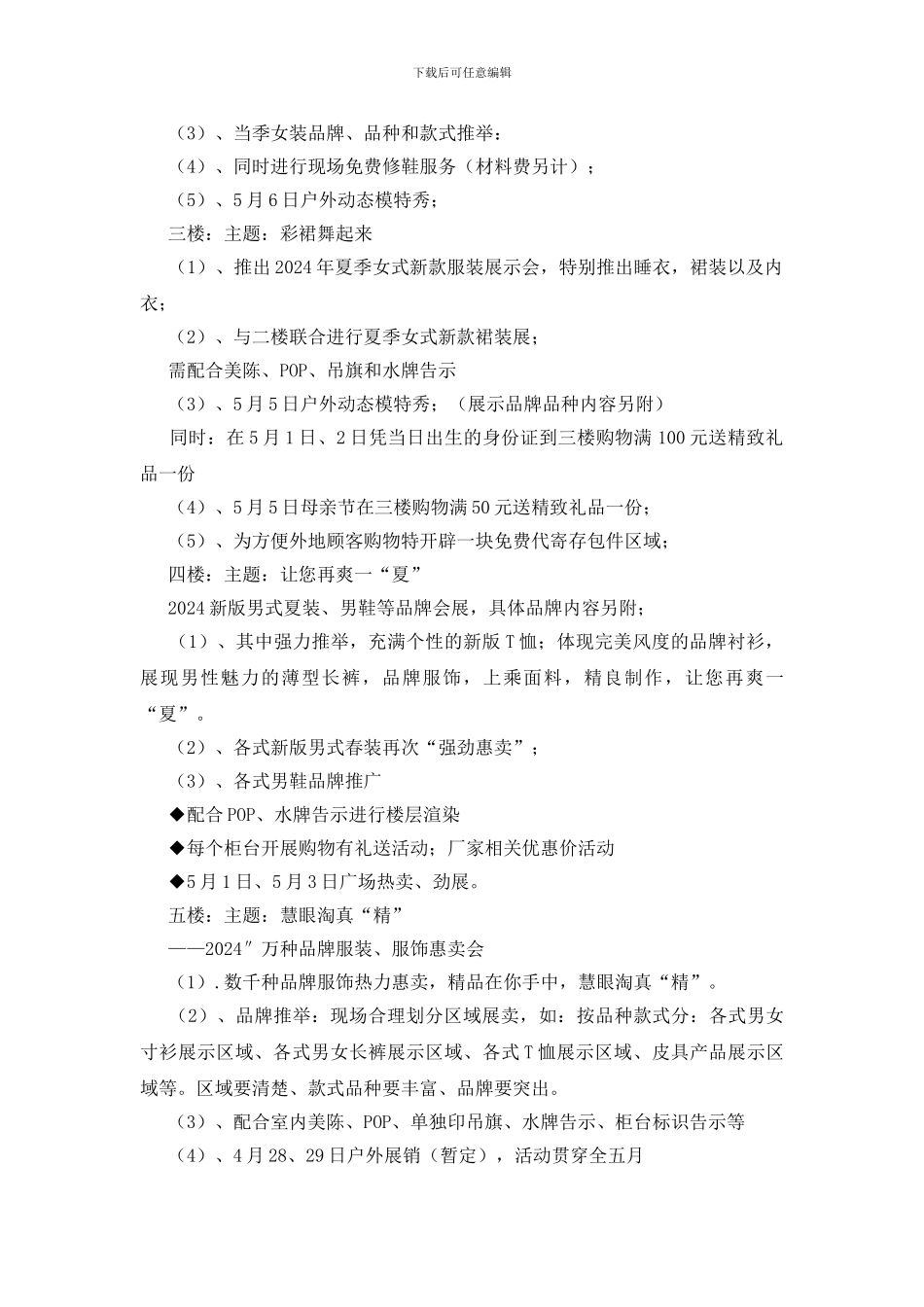 下载后可任意编辑

（3）、当季女装品牌、品种和款式推举：

（4）、同时进行现场免费修鞋服务（材料费另计）；

（5）、5月6日户外动态模特秀；

三楼：主题：彩裙舞起来

（1）、推出2024年夏季女式新款服装展示会，特别推出睡衣，裙装以及内衣；

（2）、与二楼联合进行夏季女式新款裙装展；

需配合美陈、POP、吊旗和水牌告示

（3）、5月5日户外动态模特秀；（展示品牌品种内容另附）

同时：在5月1日、2日凭当日出生的身份证到三楼购物满100元送精致礼品一份

（4）、5月5日母亲节在三楼购物满50元送精致礼品一份；

（5）、为方便外地顾客购物特开辟一块免费代寄存包件区域；

四楼：主题：让您再爽一“夏”

2024新版男式夏装、男鞋等品牌会展，具体品牌内容另附；

（1）、其中强力推举，充满个性的新版T恤；体现完美风度的品牌衬衫，展现男性魅力的薄型长裤，品牌服饰，上乘面料，精良制作，让您再爽一“夏”。

（2）、各式新版男式春装再次“强劲惠卖”；

（3）、各式男鞋品牌推广

◆配合POP、水牌告示进行楼层渲染

◆每个柜台开展购物有礼送活动；厂家相关优惠价活动

◆5月1日、5月3日广场热卖、劲展。

五楼：主题：慧眼淘真“精”

——2024″万种品牌服装、服饰惠卖会

（1）.数千种品牌服饰热力惠卖，精品在你手中，慧眼淘真“精”。

（2）、品牌推举：现场合理划分区域展卖，如：按品种款式分：各式男女寸衫展示区域、各式男女长裤展示区域、各式T恤展示区域、皮具产品展示区域等。区域要清楚、款式品种要丰富、品牌要突出。

（3）、配合室内美陈、POP、单独印吊旗、水牌告示、柜台标识告示等

（4）、4月28、29日户外展销（暂定），活动贯穿全五月